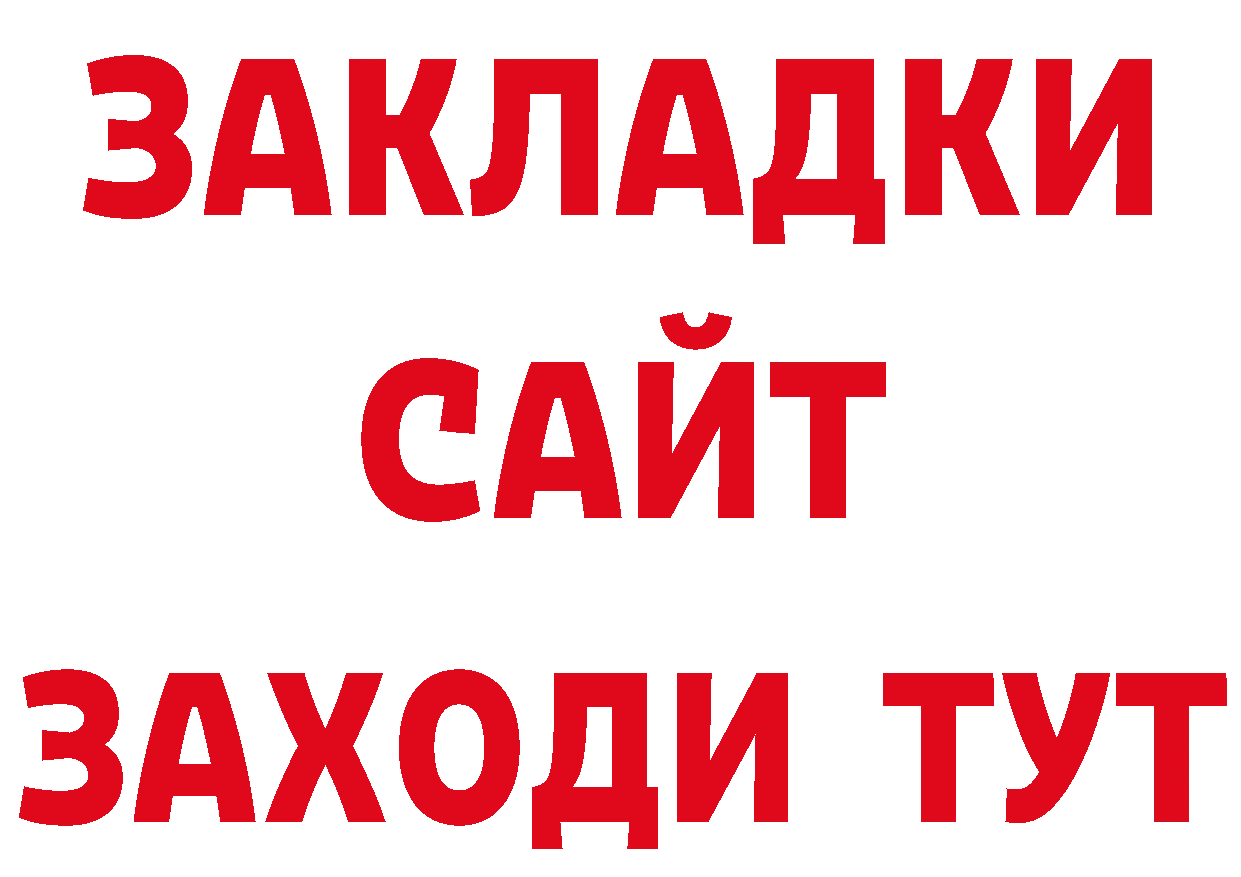 ЗАКЛАДКИ
САЙТ
ЗАХОДИ ТУТ